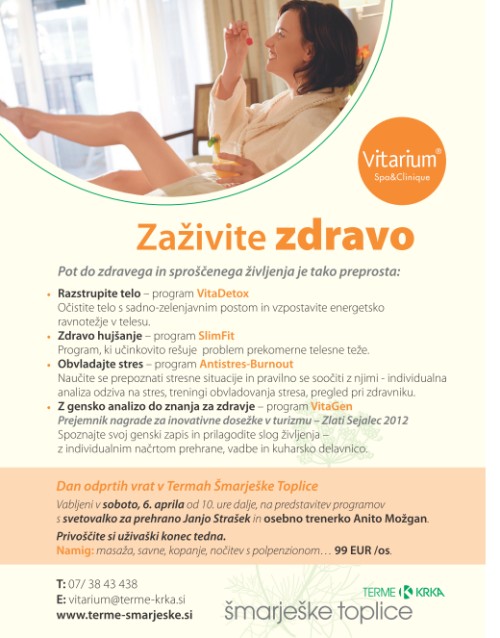 Vitarium®
Spa&Clinique

Zaživite zdravo

Pot do zdravega in sproščenega življenja je tako preprosta:

• Razstrupite telo – program VitaDetox
Očistite telo s sadno-zelenjavnim postom in vzpostavite energetsko ravnotežje v telesu.
• Zdravo hujšanje – program SlimFit
Program, ki učinkovito rešuje problem prekomerne telesne teže.
• Obvladajte stres – program Antistres-Burnout
Naučite se prepoznati stresne situacije in pravilno se soočiti z njimi - individualna analiza odziva na stres, treningi obvladovanja stresa, pregled pri zdravniku.
• Z gensko analizo do znanja za zdravje – program VitaGen
Prejemnik nagrade za inovativne dosežke v turizmu – Zlati Sejalec 2012
Spoznajte svoj genski zapis in prilagodite slog življenja – z individualnim načrtom prehrane, vadbe in kuharsko delavnico.

Dan odprtih vrat v Termah Šmarješke Toplice
Vabljeni v soboto, 6. aprila od 10. ure dalje, na predstavitev programov s svetovalko za prehrano Janjo Strašek in osebno trenerko Anito Možgan.
Privoščite si uživaški konec tedna.
Namig: masaža, savne, kopanje, nočitev s polpenzionom… 99 EUR /os.

T: 07/ 38 43 438
E: vitarium@terme-krka.si
www.terme-smarjeske.si

TERME KRKA
šmarješke toplice